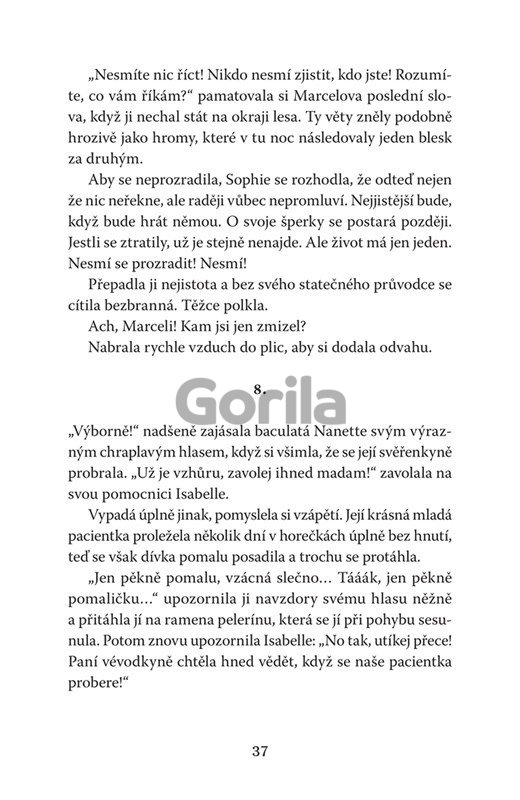 „Nesmíte nic říct! Nikdo nesmí zjistit, kdo jste! Rozumíte, co vám říkám?“ pamatovala si Marcelova poslední slova, když ji nechal stát na okraji lesa. Ty věty zněly podobně hrozivě jako hromy, které v tu noc následovaly jeden blesk za druhým.

Aby se neprozradila, Sophie se rozhodla, že odteď nejen že nic neřekne, ale raději vůbec nepromluví. Nejjistější bude, když bude hrát němou. O svoje šperky se postará později. Jestli se ztratily, už je stejně nenajde. Ale život má jen jeden. Nesmí se prozradit! Nesmí!

Přepadla ji nejistota a bez svého statečného průvodce se cítila bezbranná. Těžce polkla.

Ach, Marceli! Kam jsi jen zmizel?

Nabrala rychle vzduch do plic, aby si dodala odvahu.

8.

Gorila

„Výborně!“ nadšeně zajásala baculatá Nanette svým výrazným chraplavým hlasem, když si všimla, že se její svěřenkyně probrala. „Už je vzhůru, zavolej ihned madam!“ zavolala na svou pomocnici Isabelle.

Vypadá úplně jinak, pomyslela si vzápětí. Její krásná mladá pacientka proležela několik dní v horečkách úplně bez hnutí, teď se však dívka pomalu posadila a trochu se protáhla.

„Jen pěkně pomalu, vzácná slečno… Tááák, jen pěkně pomaličku…“ upozornila ji navzdory svému hlasu něžně a přitáhla jí na ramena pelerínu, která se jí při pohybu sesunula. Potom znovu upozornila Isabelle: „No tak, utíkej přece! Paní vévodkyně chtěla hned vědět, když se naše pacientka probere!“

37